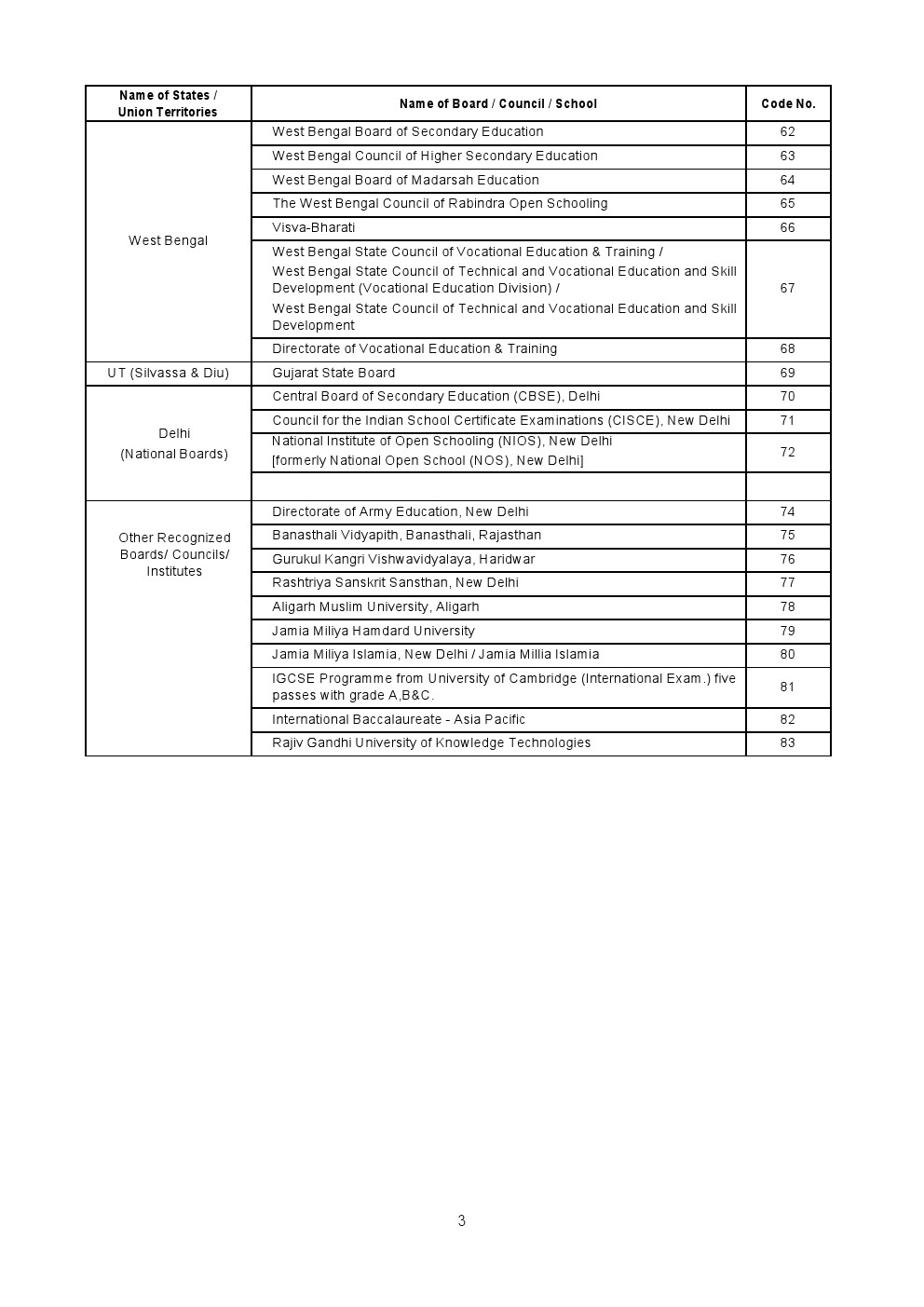 | Name of States / Union Territories | Name of Board / Council / School | Code No. |
|---|---|---|
| West Bengal | West Bengal Board of Secondary Education | 62 |
| | West Bengal Council of Higher Secondary Education | 63 |
| | West Bengal Board of Madarsah Education | 64 |
| | The West Bengal Council of Rabindra Open Schooling | 65 |
| | Visva-Bharati | 66 |
| | West Bengal State Council of Vocational Education & Training / West Bengal State Council of Technical and Vocational Education and Skill Development (Vocational Education Division) / West Bengal State Council of Technical and Vocational Education and Skill Development | 67 |
| | Directorate of Vocational Education & Training | 68 |
| UT (Silvassa & Diu) | Gujarat State Board | 69 |
| Delhi (National Boards) | Central Board of Secondary Education (CBSE), Delhi | 70 |
| | Council for the Indian School Certificate Examinations (CISCE), New Delhi | 71 |
| | National Institute of Open Schooling (NIOS), New Delhi [formerly National Open School (NOS), New Delhi] | 72 |
| | | |
| Other Recognized Boards/ Councils/ Institutes | Directorate of Army Education, New Delhi | 74 |
| | Banasthali Vidyapith, Banasthali, Rajasthan | 75 |
| | Gurukul Kangri Vishwavidyalaya, Haridwar | 76 |
| | Rashtriya Sanskrit Sansthan, New Delhi | 77 |
| | Aligarh Muslim University, Aligarh | 78 |
| | Jamia Miliya Hamdard University | 79 |
| | Jamia Miliya Islamia, New Delhi / Jamia Millia Islamia | 80 |
| | IGCSE Programme from University of Cambridge (International Exam.) five passes with grade A,B&C. | 81 |
| | International Baccalaureate - Asia Pacific | 82 |
| | Rajiv Gandhi University of Knowledge Technologies | 83 |

3